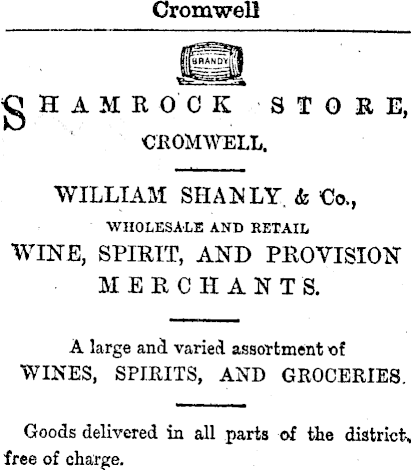 Cromwell

BRANDY

SHAMROCK STORE,
CROMWELL.

WILLIAM SHANLY & Co.,
WHOLESALE AND RETAIL
WINE, SPIRIT, AND PROVISION
MERCHANTS.

A large and varied assortment of
WINES, SPIRITS, AND GROCERIES.

Goods delivered in all parts of the district, free of charge.